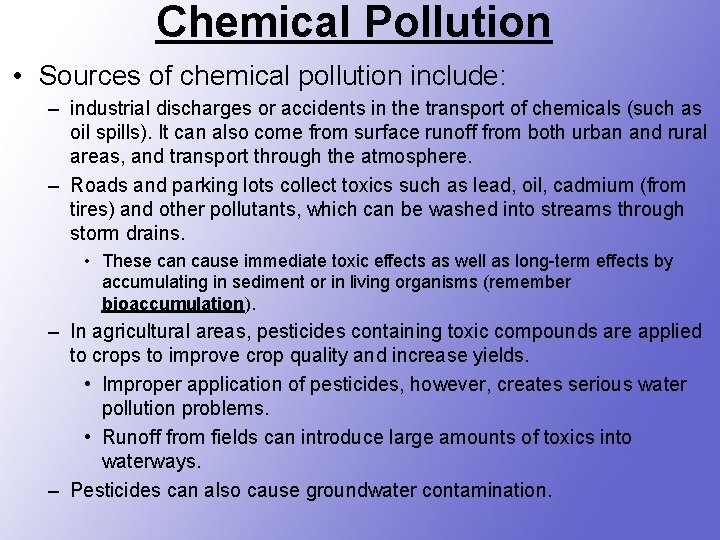 Chemical Pollution

• Sources of chemical pollution include:

– industrial discharges or accidents in the transport of chemicals (such as oil spills). It can also come from surface runoff from both urban and rural areas, and transport through the atmosphere.

– Roads and parking lots collect toxics such as lead, oil, cadmium (from tires) and other pollutants, which can be washed into streams through storm drains.

• These can cause immediate toxic effects as well as long-term effects by accumulating in sediment or in living organisms (remember bioaccumulation).

– In agricultural areas, pesticides containing toxic compounds are applied to crops to improve crop quality and increase yields.

• Improper application of pesticides, however, creates serious water pollution problems.

• Runoff from fields can introduce large amounts of toxics into waterways.

– Pesticides can also cause groundwater contamination.